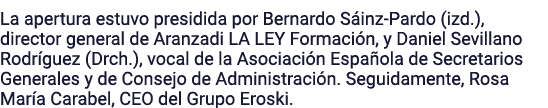 La apertura estuvo presidida por Bernardo Sáinz-Pardo (izd.), director general de Aranzadi LA LEY Formación, y Daniel Sevillano Rodríguez (Drch.), vocal de la Asociación Española de Secretarios Generales y de Consejo de Administración. Seguidamente, Rosa María Carabel, CEO del Grupo Eroski.